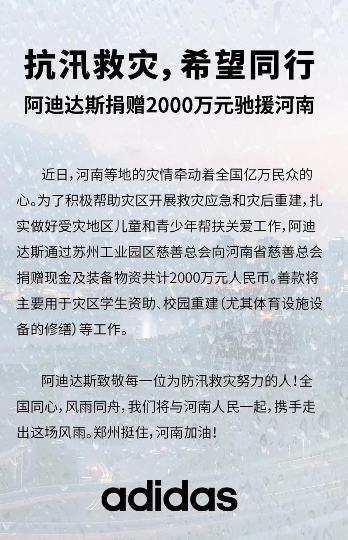 抗汛救灾，希望同行
阿迪达斯捐赠2000万元驰援河南

近日，河南等地的灾情牵动着全国亿万民众的心。为了积极帮助灾区开展救灾应急和灾后重建，扎实做好受灾地区儿童和青少年帮扶关爱工作，阿迪达斯通过苏州工业园区慈善总会向河南省慈善总会捐赠现金及装备物资共计2000万元人民币。善款将主要用于灾区学生资助、校园重建（尤其体育设施设备的修缮）等工作。

阿迪达斯致敬每一位为防汛救灾努力的人！全国同心，风雨同舟，我们将与河南人民一起，携手走出这场风雨。郑州挺住，河南加油！

adidas